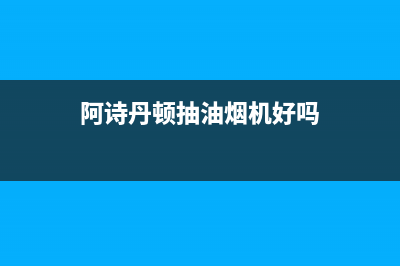 阿诗丹顿抽油烟机好吗